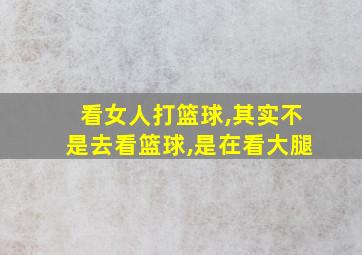 看女人打篮球,其实不是去看篮球,是在看大腿